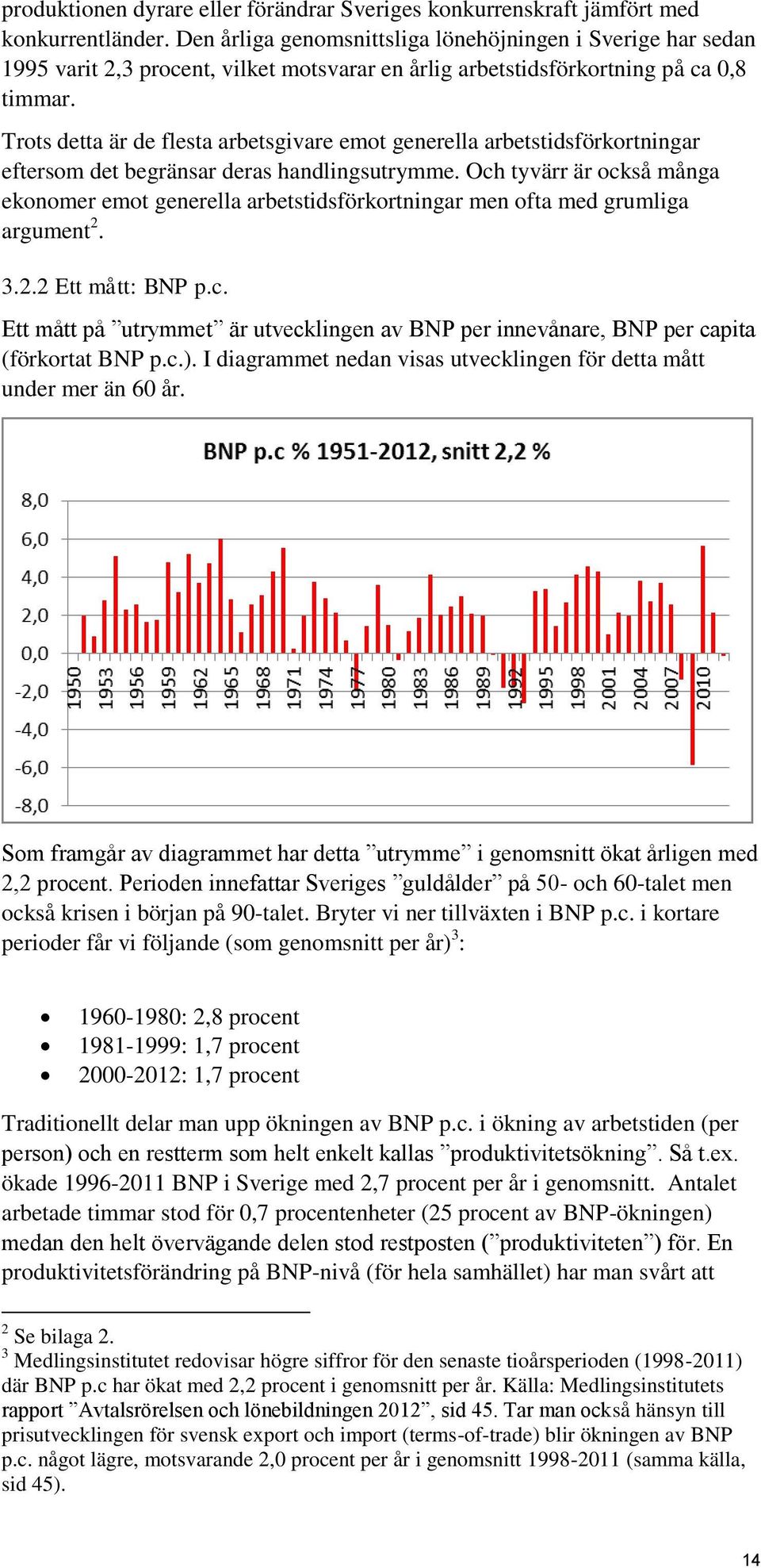 produktionen dyrare eller förändrar Sveriges konkurrenskraft jämfört med konkurrentländer. Den årliga genomsnittsliga lönehöjningen i Sverige har sedan 1995 varit 2,3 procent, vilket motsvarar en årlig arbetstidsförkortning på ca 0,8 timmar.

Trots detta är de flesta arbetsgivare emot generella arbetstidsförkortningar eftersom det begränsar deras handlingsutrymme. Och tyvärr är också många ekonomer emot generella arbetstidsförkortningar men ofta med grumliga argument$^2$.

3.2.2 Ett mått: BNP p.c.

Ett mått på ”utrymmet” är utvecklingen av BNP per innevånare, BNP per capita (förkortat BNP p.c.). I diagrammet nedan visas utvecklingen för detta mått under mer än 60 år.

BNP p.c % 1951-2012, snitt 2,2 %

8,0
6,0
4,0
2,0
0,0
-2,0
-4,0
-6,0
-8,0

1950 1953 1956 1959 1962 1965 1968 1971 1974 1977 1980 1983 1986 1989 1992 1995 1998 2001 2004 2007 2010

Som framgår av diagrammet har detta ”utrymme” i genomsnitt ökat årligen med 2,2 procent. Perioden innefattar Sveriges ”guldålder” på 50- och 60-talet men också krisen i början på 90-talet. Bryter vi ner tillväxten i BNP p.c. i kortare perioder får vi följande (som genomsnitt per år)$^3$:

• 1960-1980: 2,8 procent
• 1981-1999: 1,7 procent
• 2000-2012: 1,7 procent

Traditionellt delar man upp ökningen av BNP p.c. i ökning av arbetstiden (per person) och en restterm som helt enkelt kallas ”produktivitetsökning”. Så t.ex. ökade 1996-2011 BNP i Sverige med 2,7 procent per år i genomsnitt. Antalet arbetade timmar stod för 0,7 procentenheter (25 procent av BNP-ökningen) medan den helt övervägande delen stod restposten (”produktiviteten”) för. En produktivitetsförändring på BNP-nivå (för hela samhället) har man svårt att

$^2$ Se bilaga 2.
$^3$ Medlingsinstitutet redovisar högre siffror för den senaste tioårsperioden (1998-2011) där BNP p.c har ökat med 2,2 procent i genomsnitt per år. Källa: Medlingsinstitutets rapport ”Avtalsrörelsen och lönebildningen 2012”, sid 45. Tar man också hänsyn till prisutvecklingen för svensk export och import (terms-of-trade) blir ökningen av BNP p.c. något lägre, motsvarande 2,0 procent per år i genomsnitt 1998-2011 (samma källa, sid 45).

14